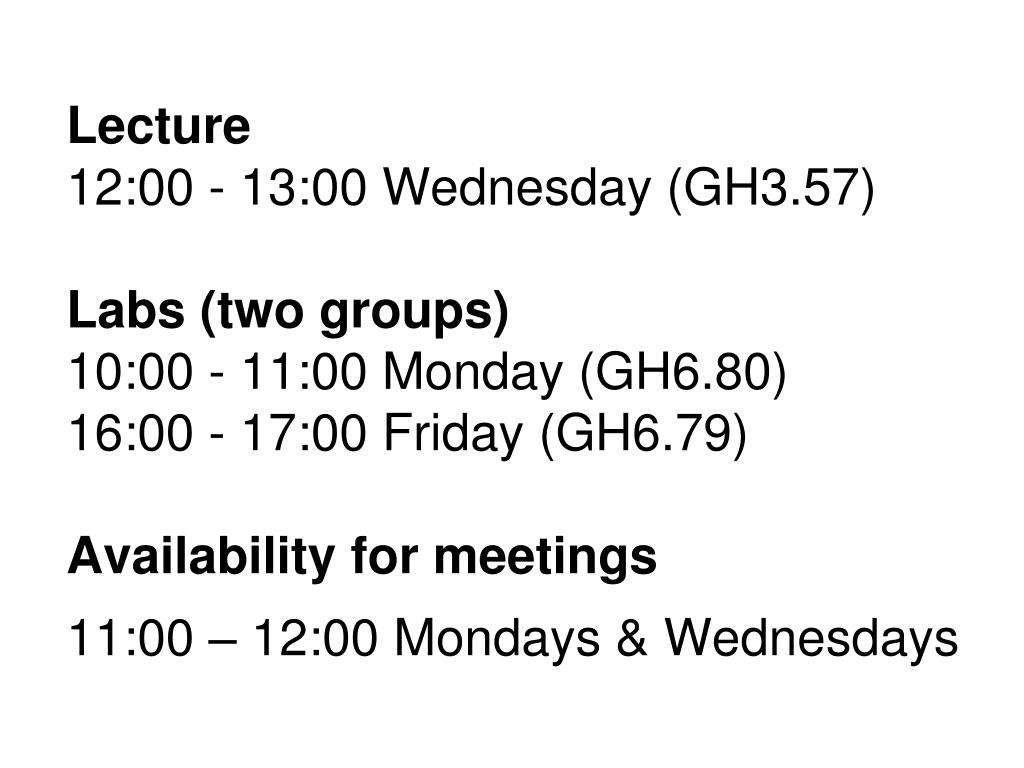 Lecture
12:00 - 13:00 Wednesday (GH3.57)

Labs (two groups)
10:00 - 11:00 Monday (GH6.80)
16:00 - 17:00 Friday (GH6.79)

Availability for meetings
11:00 – 12:00 Mondays & Wednesdays